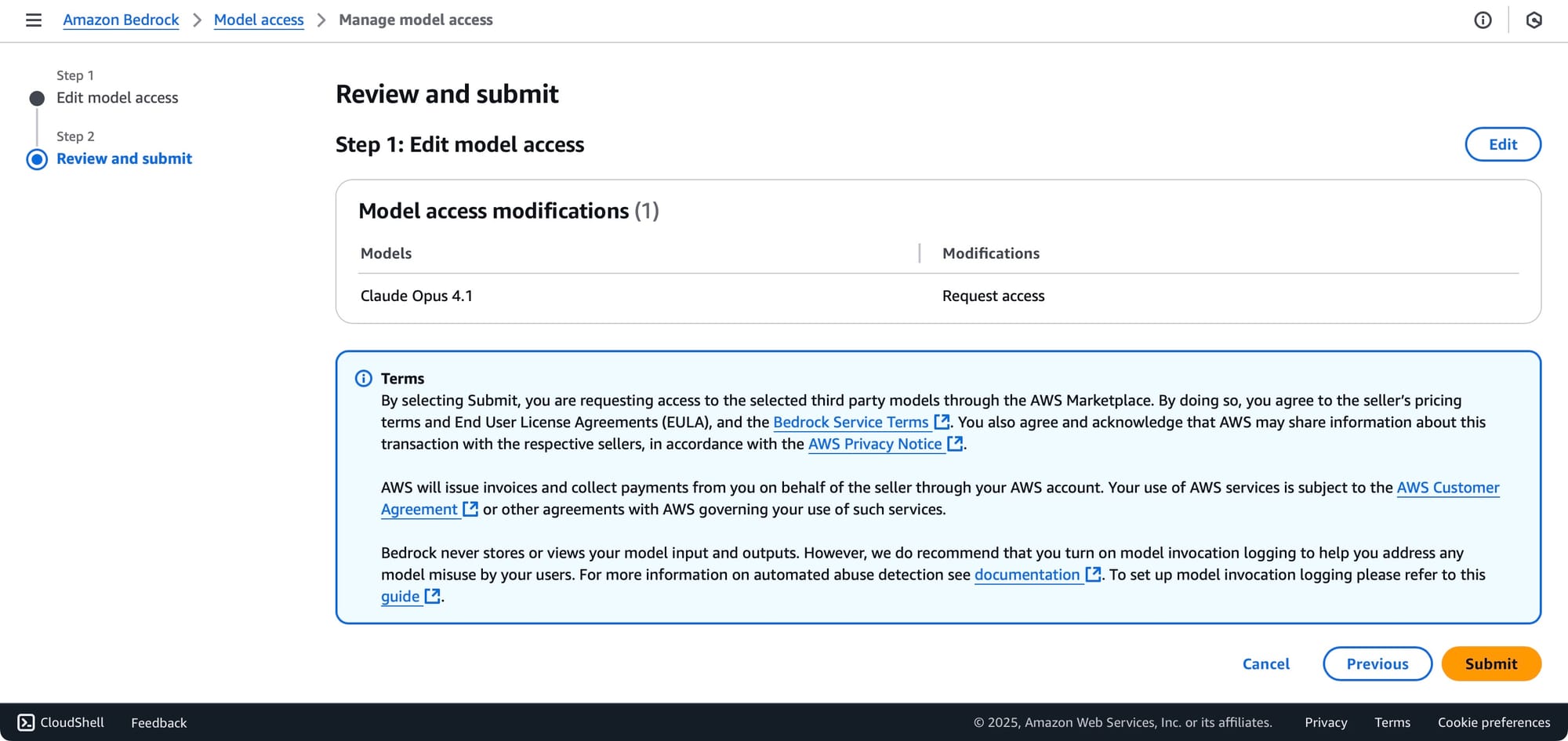 Amazon Bedrock > Model access > Manage model access

Step 1
Edit model access

Step 2
Review and submit

Review and submit

Step 1: Edit model access

Edit

Model access modifications (1)

| Models | Modifications |
|---|---|
| Claude Opus 4.1 | Request access |

Terms
By selecting Submit, you are requesting access to the selected third party models through the AWS Marketplace. By doing so, you agree to the seller's pricing terms and End User License Agreements (EULA), and the Bedrock Service Terms. You also agree and acknowledge that AWS may share information about this transaction with the respective sellers, in accordance with the AWS Privacy Notice.

AWS will issue invoices and collect payments from you on behalf of the seller through your AWS account. Your use of AWS services is subject to the AWS Customer Agreement or other agreements with AWS governing your use of such services.

Bedrock never stores or views your model input and outputs. However, we do recommend that you turn on model invocation logging to help you address any model misuse by your users. For more information on automated abuse detection see documentation. To set up model invocation logging please refer to this guide.

Cancel Previous Submit

CloudShell Feedback © 2025, Amazon Web Services, Inc. or its affiliates. Privacy Terms Cookie preferences